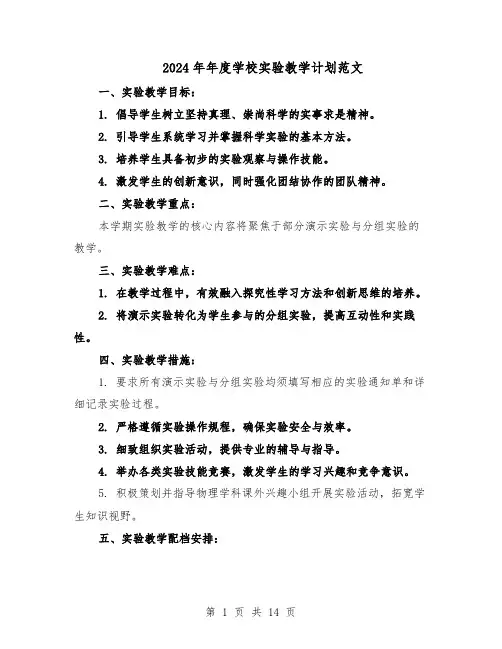 2024年年度学校实验教学计划范文

一、实验教学目标：

1. 倡导学生树立坚持真理、崇尚科学的实事求是精神。

2. 引导学生系统学习并掌握科学实验的基本方法。

3. 培养学生具备初步的实验观察与操作技能。

4. 激发学生的创新意识，同时强化团结协作的团队精神。

二、实验教学重点：

本学期实验教学的核心内容将聚焦于部分演示实验与分组实验的教学。

三、实验教学难点：

1. 在教学过程中，有效融入探究性学习方法和创新思维的培养。

2. 将演示实验转化为学生参与的分组实验，提高互动性和实践性。

四、实验教学措施：

1. 要求所有演示实验与分组实验均须填写相应的实验通知单和详细记录实验过程。

2. 严格遵循实验操作规程，确保实验安全与效率。

3. 细致组织实验活动，提供专业的辅导与指导。

4. 举办各类实验技能竞赛，激发学生的学习兴趣和竞争意识。

5. 积极策划并指导物理学科课外兴趣小组开展实验活动，拓宽学生知识视野。

五、实验教学配档安排：

第 1 页 共 14 页